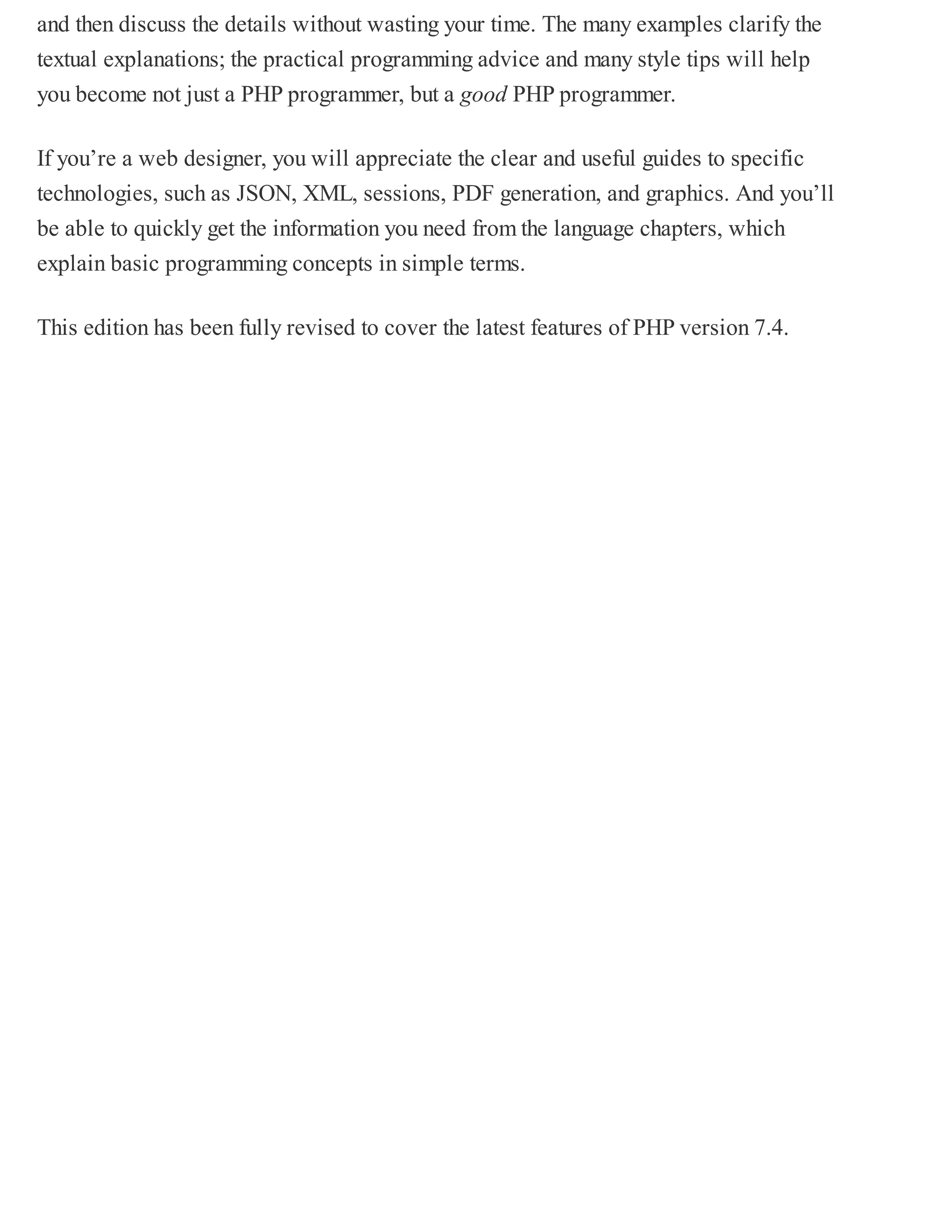 and then discuss the details without wasting your time. The many examples clarify the textual explanations; the practical programming advice and many style tips will help you become not just a PHP programmer, but a good PHP programmer.

If you’re a web designer, you will appreciate the clear and useful guides to specific technologies, such as JSON, XML, sessions, PDF generation, and graphics. And you’ll be able to quickly get the information you need from the language chapters, which explain basic programming concepts in simple terms.

This edition has been fully revised to cover the latest features of PHP version 7.4.